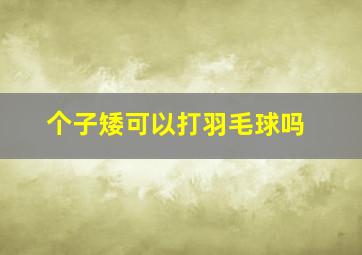 个子矮可以打羽毛球吗